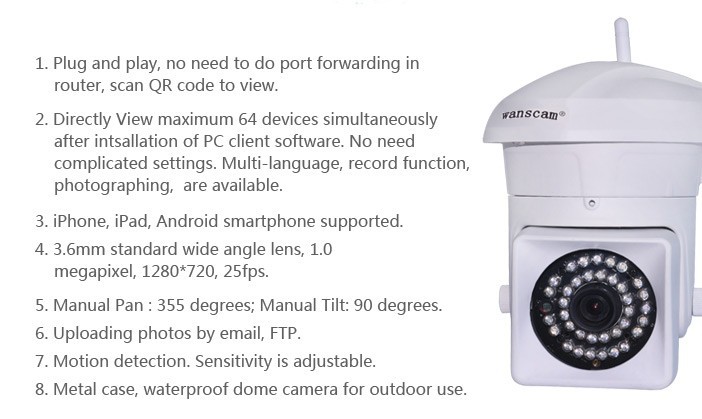 1. Plug and play, no need to do port forwarding in router, scan QR code to view.

2. Directly View maximum 64 devices simultaneously after intsallation of PC client software. No need complicated settings. Multi-language, record function, photographing,  are available.

3. iPhone, iPad, Android smartphone supported.

4. 3.6mm standard wide angle lens, 1.0 megapixel, 1280*720, 25fps.

5. Manual Pan : 355 degrees; Manual Tilt: 90 degrees.

6. Uploading photos by email, FTP.

7. Motion detection. Sensitivity is adjustable.

8. Metal case, waterproof dome camera for outdoor use.

wanscam®